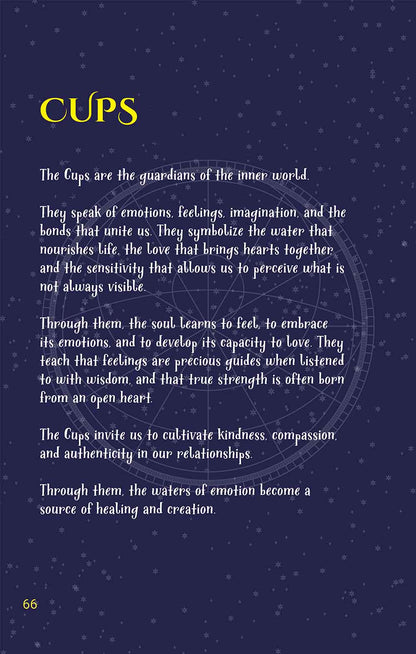 CUPS

The Cups are the guardians of the inner world.

They speak of emotions, feelings, imagination, and the bonds that unite us. They symbolize the water that nourishes life, the love that brings hearts together, and the sensitivity that allows us to perceive what is not always visible.

Through them, the soul learns to feel, to embrace its emotions, and to develop its capacity to love. They teach that feelings are precious guides when listened to with wisdom, and that true strength is often born from an open heart.

The Cups invite us to cultivate kindness, compassion, and authenticity in our relationships.

Through them, the waters of emotion become a source of healing and creation.

66